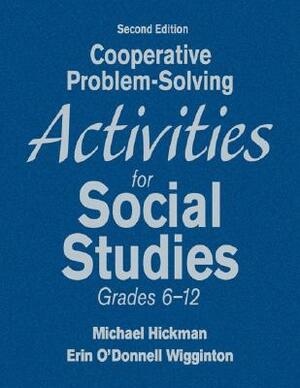 Second Edition

Cooperative Problem-Solving

Activities

for

Social Studies

Grades 6–12

Michael Hickman

Erin O'Donnell Wigginton